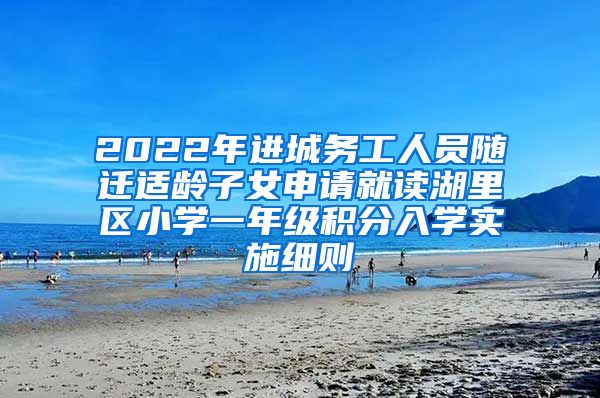 2022年进城务工人员随迁适龄子女申请就读湖里区小学一年级积分入学实施细则